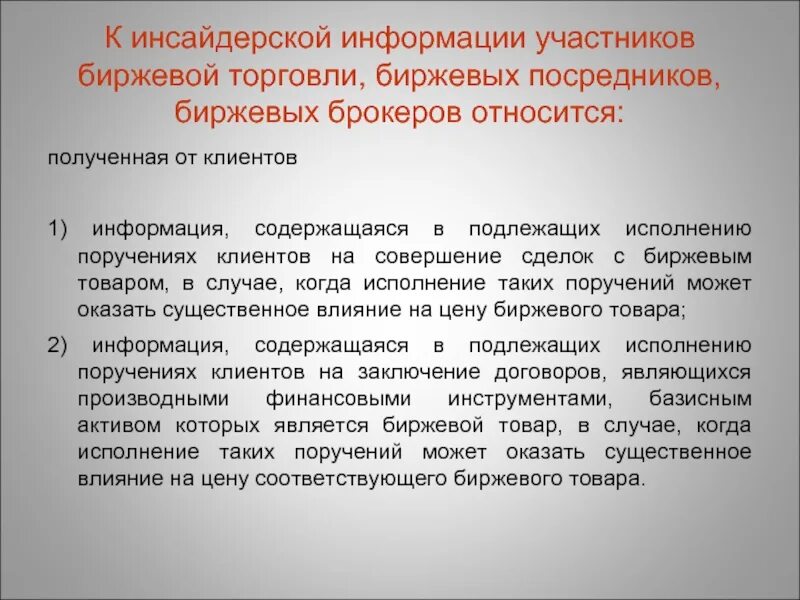 К инсайдерской информации участников биржевой торговли, биржевых посредников, биржевых брокеров относится:

полученная от клиентов

1) информация, содержащаяся в подлежащих исполнению поручениях клиентов на совершение сделок с биржевым товаром, в случае, когда исполнение таких поручений может оказать существенное влияние на цену биржевого товара;

2) информация, содержащаяся в подлежащих исполнению поручениях клиентов на заключение договоров, являющихся производными финансовыми инструментами, базисным активом которых является биржевой товар, в случае, когда исполнение таких поручений может оказать существенное влияние на цену соответствующего биржевого товара.